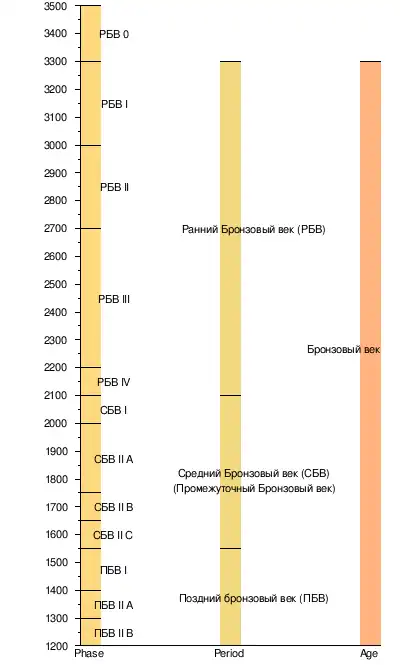 3500
3400
3300
3200
3100
3000
2900
2800
2700
2600
2500
2400
2300
2200
2100
2000
1900
1800
1700
1600
1500
1400
1300
1200

РБВ 0
РБВ I
РБВ II
РБВ III
РБВ IV
СБВ I
СБВ II A
СБВ II B
СБВ II C
ПБВ I
ПБВ II A
ПБВ II B

Ранний Бронзовый век (РБВ)
Средний Бронзовый век (СБВ)
(Промежуточный Бронзовый век)
Поздний бронзовый век (ПБВ)

Бронзовый век

Phase
Period
Age